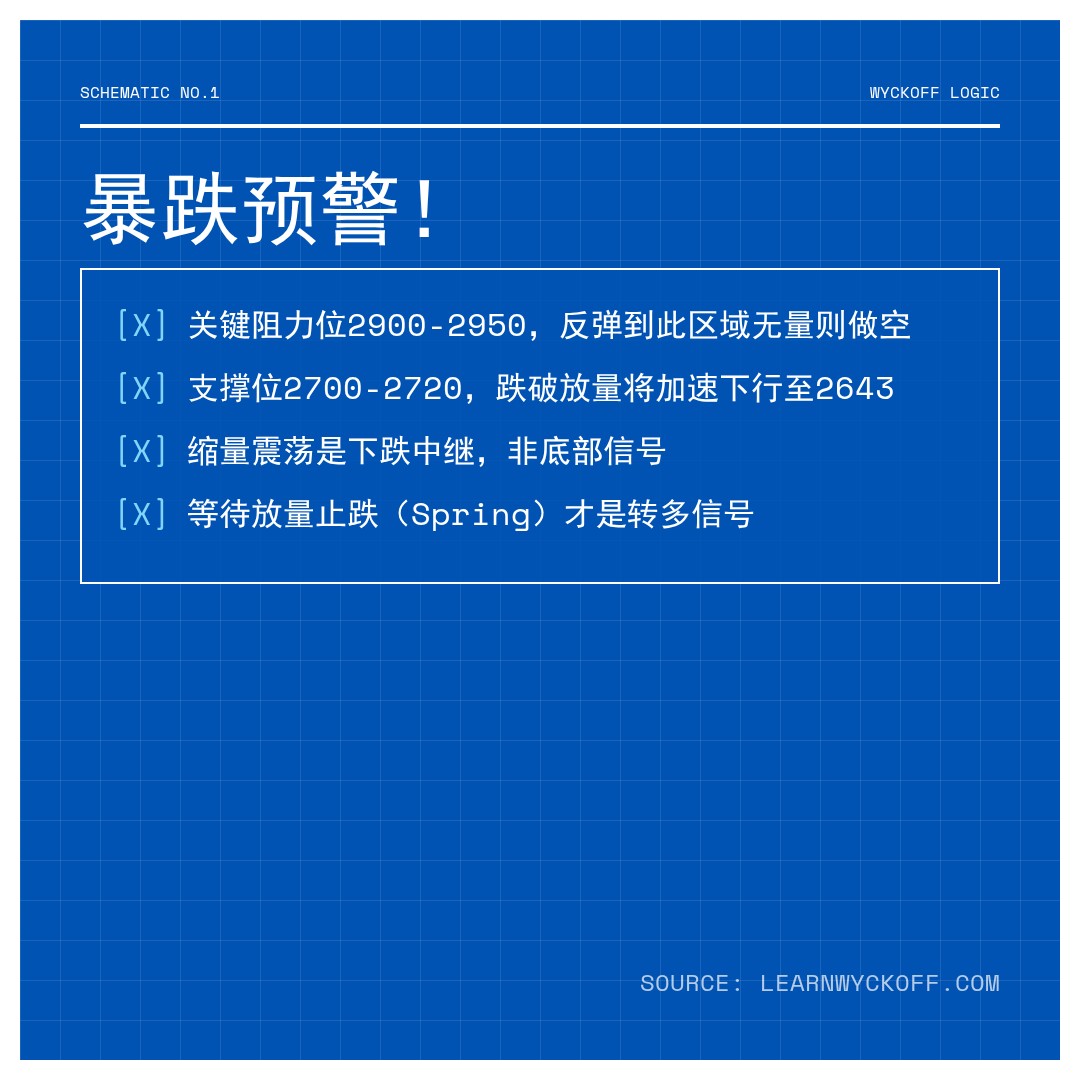 SCHEMATIC NO.1

WYCKOFF LOGIC

暴跌预警！

[X] 关键阻力位2900-2950，反弹到此区域无量则做空

[X] 支撑位2700-2720，跌破放量将加速下行至2643

[X] 缩量震荡是下跌中继，非底部信号

[X] 等待放量止跌（Spring）才是转多信号

SOURCE: LEARNWYCKOFF.COM